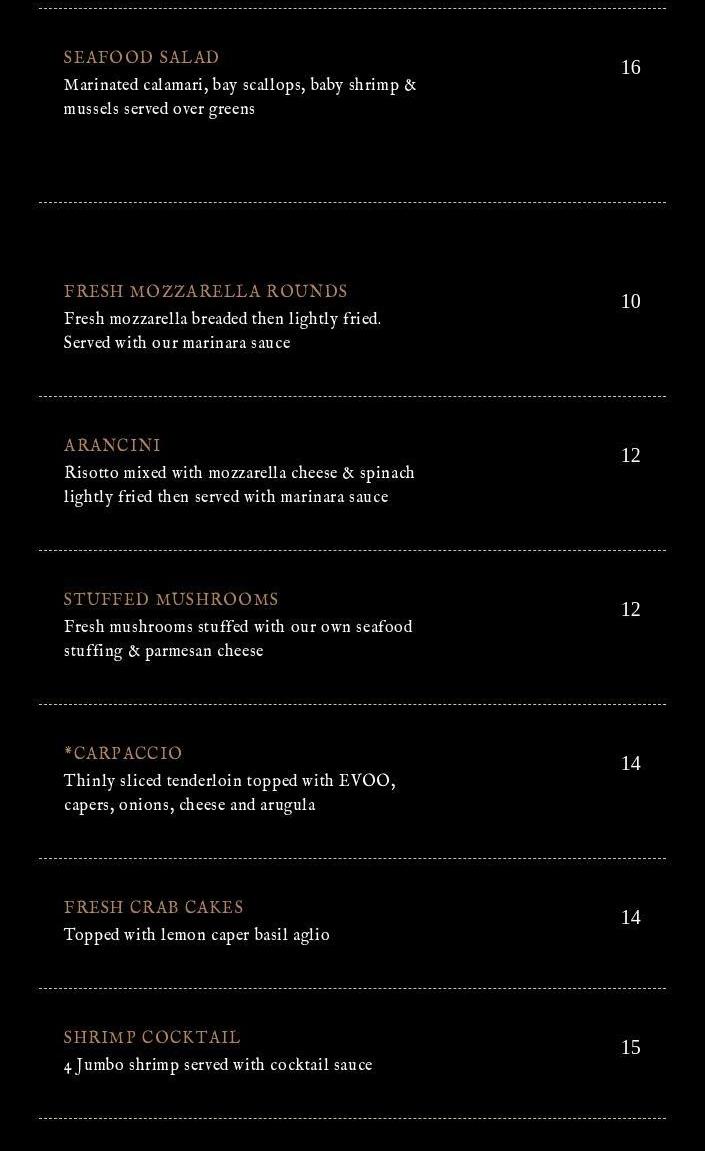 SEAFOOD SALAD
Marinated calamari, bay scallops, baby shrimp & mussels served over greens
16

FRESH MOZZARELLA ROUNDS
Fresh mozzarella breaded then lightly fried. Served with our marinara sauce
10

ARANCINI
Risotto mixed with mozzarella cheese & spinach lightly fried then served with marinara sauce
12

STUFFED MUSHROOMS
Fresh mushrooms stuffed with our own seafood stuffing & parmesan cheese
12

*CARPACCIO
Thinly sliced tenderloin topped with EVOO, capers, onions, cheese and arugula
14

FRESH CRAB CAKES
Topped with lemon caper basil aglio
14

SHRIMP COCKTAIL
4 Jumbo shrimp served with cocktail sauce
15